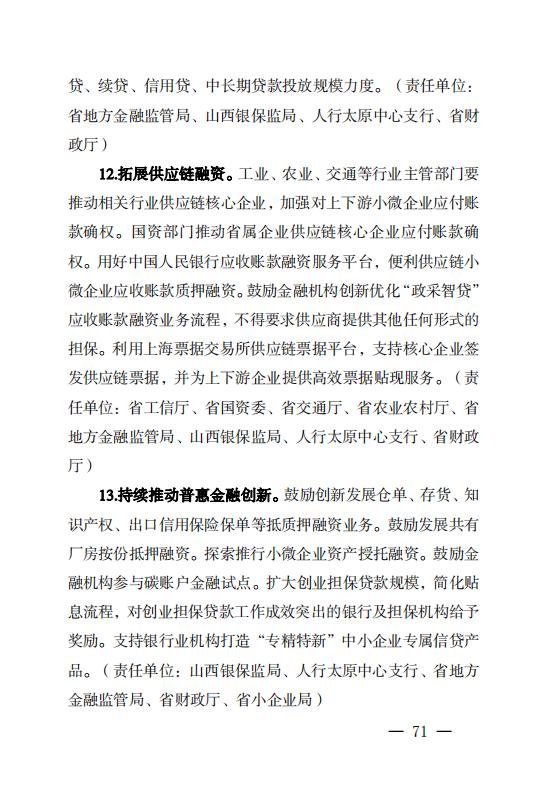 贷、续贷、信用贷、中长期贷款投放规模力度。（责任单位：省地方金融监管局、山西银保监局、人行太原中心支行、省财政厅）

12.拓展供应链融资。工业、农业、交通等行业主管部门要推动相关行业供应链核心企业，加强对上下游小微企业应付账款确权。国资部门推动省属企业供应链核心企业应付账款确权。用好中国人民银行应收账款融资服务平台，便利供应链小微企业应收账款质押融资。鼓励金融机构创新优化“政采智贷”应收账款融资业务流程，不得要求供应商提供其他任何形式的担保。利用上海票据交易所供应链票据平台，支持核心企业签发供应链票据，并为上下游企业提供高效票据贴现服务。（责任单位：省工信厅、省国资委、省交通厅、省农业农村厅、省地方金融监管局、山西银保监局、人行太原中心支行、省财政厅）

13.持续推动普惠金融创新。鼓励创新发展仓单、存货、知识产权、出口信用保险保单等抵质押融资业务。鼓励发展共有厂房按份抵押融资。探索推行小微企业资产授托融资。鼓励金融机构参与碳账户金融试点。扩大创业担保贷款规模，简化贴息流程，对创业担保贷款工作成效突出的银行及担保机构给予奖励。支持银行业机构打造“专精特新”中小企业专属信贷产品。（责任单位：山西银保监局、人行太原中心支行、省地方金融监管局、省财政厅、省小企业局）

— 71 —